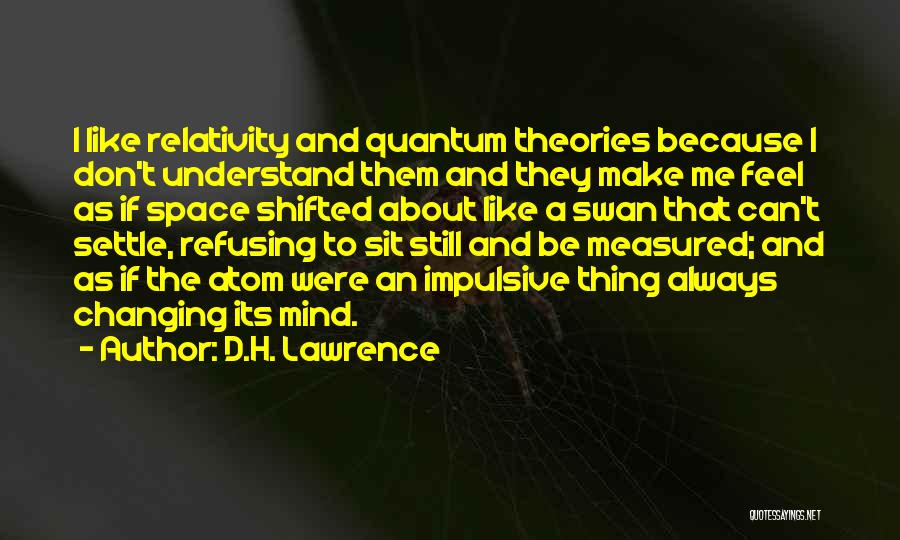 I like relativity and quantum theories because I don't understand them and they make me feel as if space shifted about like a swan that can't settle, refusing to sit still and be measured; and as if the atom were an impulsive thing always changing its mind.

- Author: D.H. Lawrence

QUOTESSAYINGS.NET